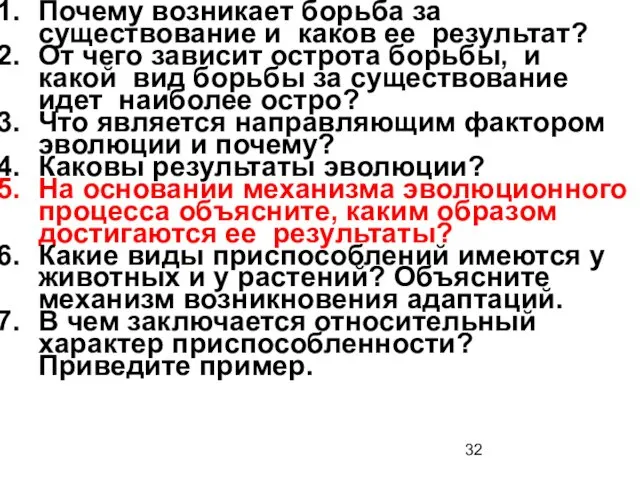 1. Почему возникает борьба за существование и каков ее результат?
2. От чего зависит острота борьбы, и какой вид борьбы за существование идет наиболее остро?
3. Что является направляющим фактором эволюции и почему?
4. Каковы результаты эволюции?
5. На основании механизма эволюционного процесса объясните, каким образом достигаются ее результаты?
6. Какие виды приспособлений имеются у животных и у растений? Объясните механизм возникновения адаптаций.
7. В чем заключается относительный характер приспособленности? Приведите пример.

32